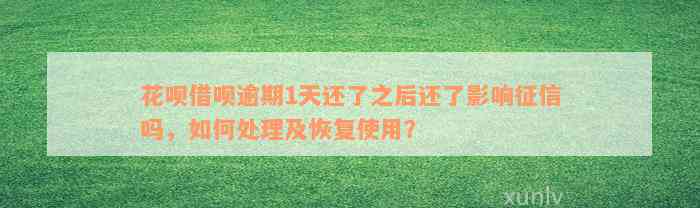 花呗借呗逾期1天还了之后还了影响征信吗，如何处理及恢复使用？

xunlv